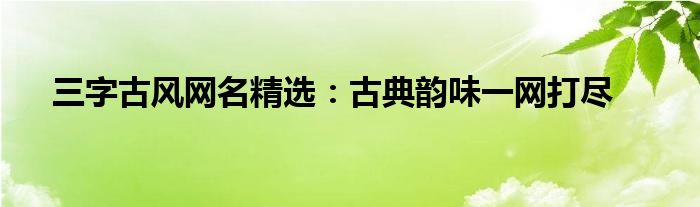 三字古风网名精选：古典韵味一网打尽